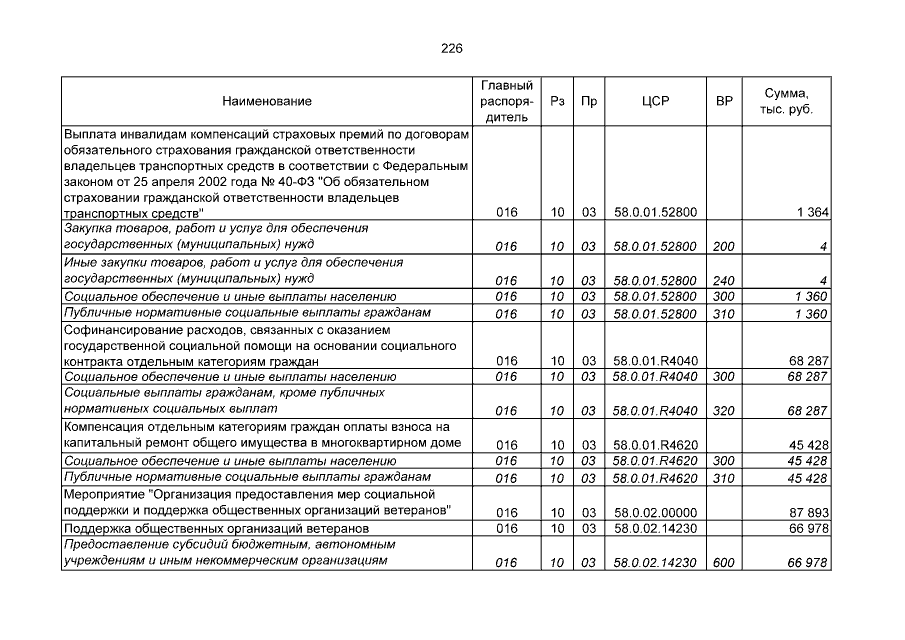 226

| Наименование | Главный распорядитель | Рз | Пр | ЦСР | ВР | Сумма, тыс. руб. |
|---|---|---|---|---|---|---|
| Выплата инвалидам компенсаций страховых премий по договорам обязательного страхования гражданской ответственности владельцев транспортных средств в соответствии с Федеральным законом от 25 апреля 2002 года № 40-ФЗ "Об обязательном страховании гражданской ответственности владельцев транспортных средств" | 016 | 10 | 03 | 58.0.01.52800 | | 1 364 |
| Закупка товаров, работ и услуг для обеспечения государственных (муниципальных) нужд | 016 | 10 | 03 | 58.0.01.52800 | 200 | 4 |
| Иные закупки товаров, работ и услуг для обеспечения государственных (муниципальных) нужд | 016 | 10 | 03 | 58.0.01.52800 | 240 | 4 |
| Социальное обеспечение и иные выплаты населению | 016 | 10 | 03 | 58.0.01.52800 | 300 | 1 360 |
| Публичные нормативные социальные выплаты гражданам | 016 | 10 | 03 | 58.0.01.52800 | 310 | 1 360 |
| Софинансирование расходов, связанных с оказанием государственной социальной помощи на основании социального контракта отдельным категориям граждан | 016 | 10 | 03 | 58.0.01.R4040 | | 68 287 |
| Социальное обеспечение и иные выплаты населению | 016 | 10 | 03 | 58.0.01.R4040 | 300 | 68 287 |
| Социальные выплаты гражданам, кроме публичных нормативных социальных выплат | 016 | 10 | 03 | 58.0.01.R4040 | 320 | 68 287 |
| Компенсация отдельным категориям граждан оплаты взноса на капитальный ремонт общего имущества в многоквартирном доме | 016 | 10 | 03 | 58.0.01.R4620 | | 45 428 |
| Социальное обеспечение и иные выплаты населению | 016 | 10 | 03 | 58.0.01.R4620 | 300 | 45 428 |
| Публичные нормативные социальные выплаты гражданам | 016 | 10 | 03 | 58.0.01.R4620 | 310 | 45 428 |
| Мероприятие "Организация предоставления мер социальной поддержки и поддержка общественных организаций ветеранов" | 016 | 10 | 03 | 58.0.02.00000 | | 87 893 |
| Поддержка общественных организаций ветеранов | 016 | 10 | 03 | 58.0.02.14230 | | 66 978 |
| Предоставление субсидий бюджетным, автономным учреждениям и иным некоммерческим организациям | 016 | 10 | 03 | 58.0.02.14230 | 600 | 66 978 |